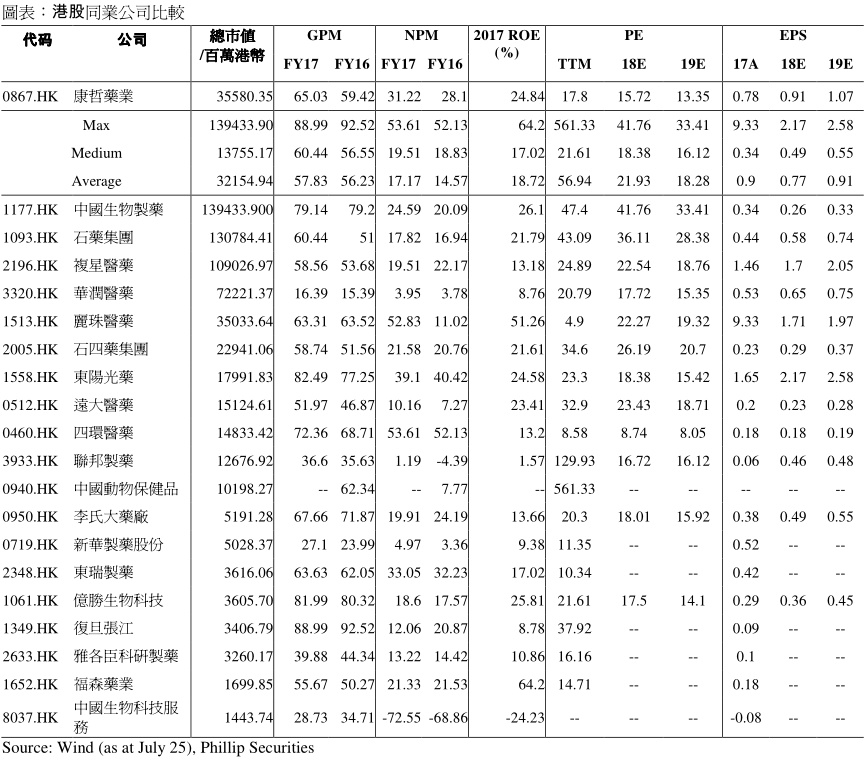 圖表：港股同業公司比較

| 代码 | 公司 | 總市值/百萬港幣 | GPM FY17 | GPM FY16 | NPM FY17 | NPM FY16 | 2017 ROE (%) | PE TTM | PE 18E | PE 19E | EPS 17A | EPS 18E | EPS 19E |
|---|---|---|---|---|---|---|---|---|---|---|---|---|---|
| 0867.HK | 康哲藥業 | 35580.35 | 65.03 | 59.42 | 31.22 | 28.1 | 24.84 | 17.8 | 15.72 | 13.35 | 0.78 | 0.91 | 1.07 |
| | Max | 139433.90 | 88.99 | 92.52 | 53.61 | 52.13 | 64.2 | 561.33 | 41.76 | 33.41 | 9.33 | 2.17 | 2.58 |
| | Medium | 13755.17 | 60.44 | 56.55 | 19.51 | 18.83 | 17.02 | 21.61 | 18.38 | 16.12 | 0.34 | 0.49 | 0.55 |
| | Average | 32154.94 | 57.83 | 56.23 | 17.17 | 14.57 | 18.72 | 56.94 | 21.93 | 18.28 | 0.9 | 0.77 | 0.91 |
| 1177.HK | 中國生物製藥 | 139433.900 | 79.14 | 79.2 | 24.59 | 20.09 | 26.1 | 47.4 | 41.76 | 33.41 | 0.34 | 0.26 | 0.33 |
| 1093.HK | 石藥集團 | 130784.41 | 60.44 | 51 | 17.82 | 16.94 | 21.79 | 43.09 | 36.11 | 28.38 | 0.44 | 0.58 | 0.74 |
| 2196.HK | 複星醫藥 | 109026.97 | 58.56 | 53.68 | 19.51 | 22.17 | 13.18 | 24.89 | 22.54 | 18.76 | 1.46 | 1.7 | 2.05 |
| 3320.HK | 華潤醫藥 | 72221.37 | 16.39 | 15.39 | 3.95 | 3.78 | 8.76 | 20.79 | 17.72 | 15.35 | 0.53 | 0.65 | 0.75 |
| 1513.HK | 麗珠醫藥 | 35033.64 | 63.31 | 63.52 | 52.83 | 11.02 | 51.26 | 4.9 | 22.27 | 19.32 | 9.33 | 1.71 | 1.97 |
| 2005.HK | 石四藥集團 | 22941.06 | 58.74 | 51.56 | 21.58 | 20.76 | 21.61 | 34.6 | 26.19 | 20.7 | 0.23 | 0.29 | 0.37 |
| 1558.HK | 東陽光藥 | 17991.83 | 82.49 | 77.25 | 39.1 | 40.42 | 24.58 | 23.3 | 18.38 | 15.42 | 1.65 | 2.17 | 2.58 |
| 0512.HK | 遠大醫藥 | 15124.61 | 51.97 | 46.87 | 10.16 | 7.27 | 23.41 | 32.9 | 23.43 | 18.71 | 0.2 | 0.23 | 0.28 |
| 0460.HK | 四環醫藥 | 14833.42 | 72.36 | 68.71 | 53.61 | 52.13 | 13.2 | 8.58 | 8.74 | 8.05 | 0.18 | 0.18 | 0.19 |
| 3933.HK | 聯邦製藥 | 12676.92 | 36.6 | 35.63 | 1.19 | -4.39 | 1.57 | 129.93 | 16.72 | 16.12 | 0.06 | 0.46 | 0.48 |
| 0940.HK | 中國動物保健品 | 10198.27 | -- | 62.34 | -- | 7.77 | -- | 561.33 | -- | -- | -- | -- | -- |
| 0950.HK | 李氏大藥廠 | 5191.28 | 67.66 | 71.87 | 19.91 | 24.19 | 13.66 | 20.3 | 18.01 | 15.92 | 0.38 | 0.49 | 0.55 |
| 0719.HK | 新華製藥股份 | 5028.37 | 27.1 | 23.99 | 4.97 | 3.36 | 9.38 | 11.35 | -- | -- | 0.52 | -- | -- |
| 2348.HK | 東瑞製藥 | 3616.06 | 63.63 | 62.05 | 33.05 | 32.23 | 17.02 | 10.34 | -- | -- | 0.42 | -- | -- |
| 1061.HK | 億勝生物科技 | 3605.70 | 81.99 | 80.32 | 18.6 | 17.57 | 25.81 | 21.61 | 17.5 | 14.1 | 0.29 | 0.36 | 0.45 |
| 1349.HK | 復旦張江 | 3406.79 | 88.99 | 92.52 | 12.06 | 20.87 | 8.78 | 37.92 | -- | -- | 0.09 | -- | -- |
| 2633.HK | 雅各臣科研製藥 | 3260.17 | 39.88 | 44.34 | 13.22 | 14.42 | 10.86 | 16.16 | -- | -- | 0.1 | -- | -- |
| 1652.HK | 福森藥業 | 1699.85 | 55.67 | 50.27 | 21.33 | 21.53 | 64.2 | 14.71 | -- | -- | 0.18 | -- | -- |
| 8037.HK | 中國生物科技服務 | 1443.74 | 28.73 | 34.71 | -72.55 | -68.86 | -24.23 | -- | -- | -- | -0.08 | -- | -- |

Source: Wind (as at July 25), Phillip Securities